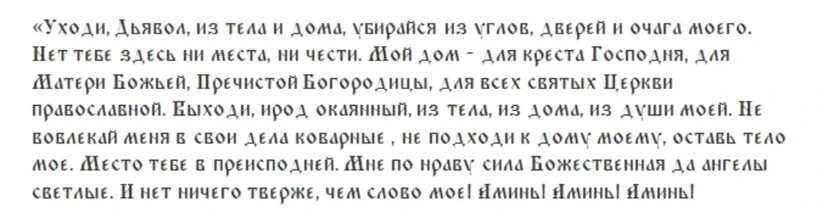 «Уходи, Дьявол, из тела и дома, убирайся из углов, дверей и очага моего. Нет тебе здесь ни места, ни чести. Мой дом - для креста Господня, для Матери Божьей, Пречистой Богородицы, для всех святых Церкви православной. Выходи, ирод окаянный, из тела, из дома, из души моей. Не вовлекай меня в свои дела коварные , не подходи к дому моему, оставь тело мое. Место тебе в преисподней. Мне по нраву сила Божественная да ангелы светлые. И нет ничего тверже, чем слово мое! Аминь! Аминь! Аминь!